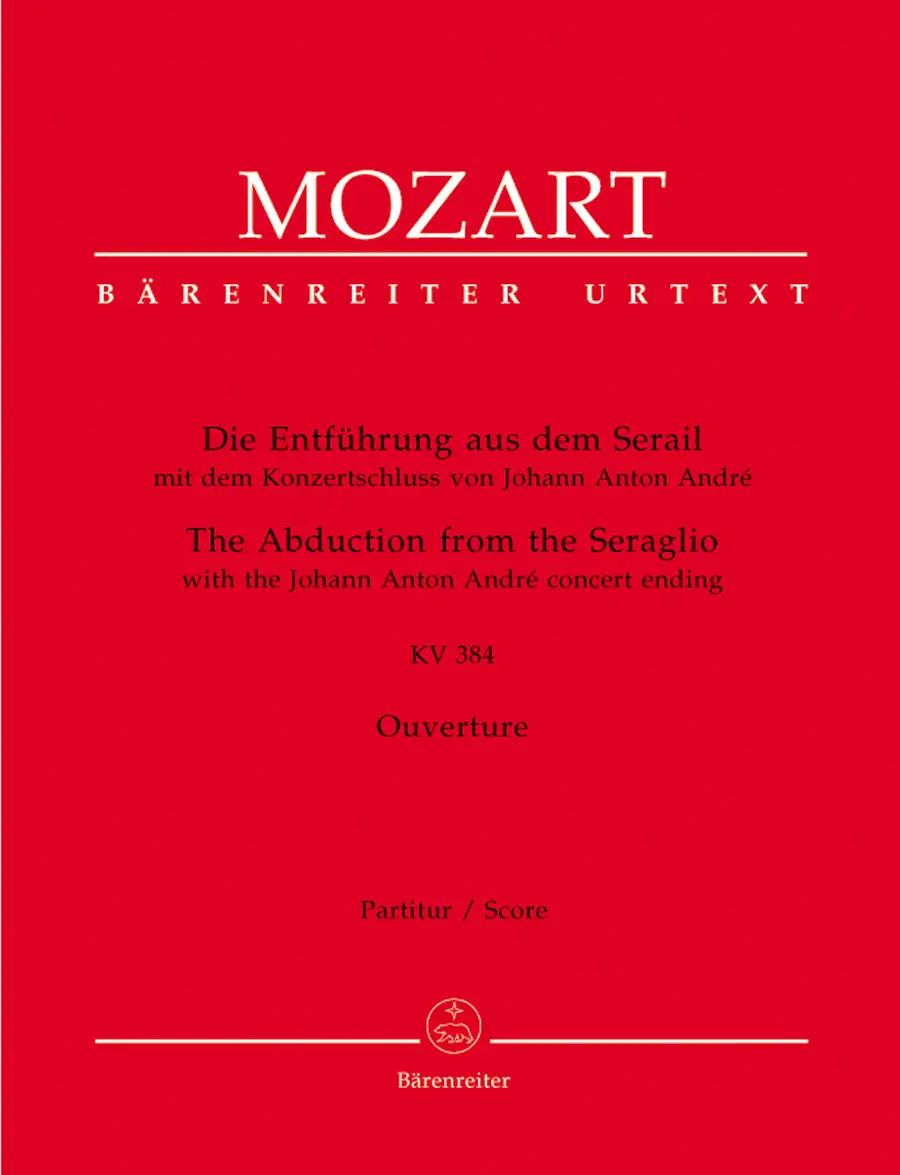 MOZART

BÄRENREITER URTEXT

Die Entführung aus dem Serail
mit dem Konzertschluss von Johann Anton André

The Abduction from the Seraglio
with the Johann Anton André concert ending

KV 384

Ouverture

Partitur / Score

Bärenreiter